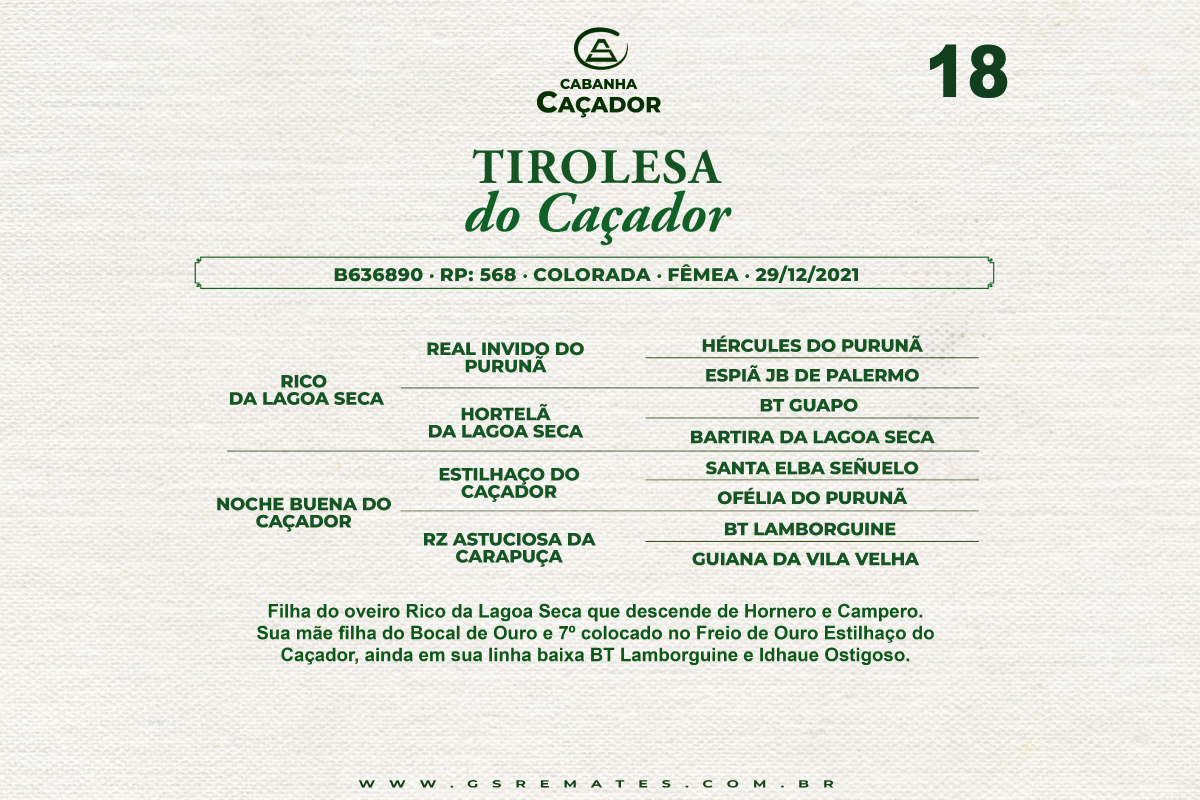 CABANHA
CAÇADOR

18

TIROLESA
do Caçador

B636890 · RP: 568 · COLORADA · FÊMEA · 29/12/2021

| | | |
|---|---|---|
| RICO DA LAGOA SECA | REAL INVIDO DO PURUNÃ | HÉRCULES DO PURUNÃ |
| | | ESPIÃ JB DE PALERMO |
| | HORTELÃ DA LAGOA SECA | BT GUAPO |
| | | BARTIRA DA LAGOA SECA |
| NOCHE BUENA DO CAÇADOR | ESTILHAÇO DO CAÇADOR | SANTA ELBA SEÑUELO |
| | | OFÉLIA DO PURUNÃ |
| | RZ ASTUCIOSA DA CARAPUÇA | BT LAMBORGUINE |
| | | GUIANA DA VILA VELHA |

Filha do oveiro Rico da Lagoa Seca que descende de Hornero e Campero. Sua mãe filha do Bocal de Ouro e 7º colocado no Freio de Ouro Estilhaço do Caçador, ainda em sua linha baixa BT Lamborguine e Idhaue Ostigoso.

WWW.GSREMATES.COM.BR